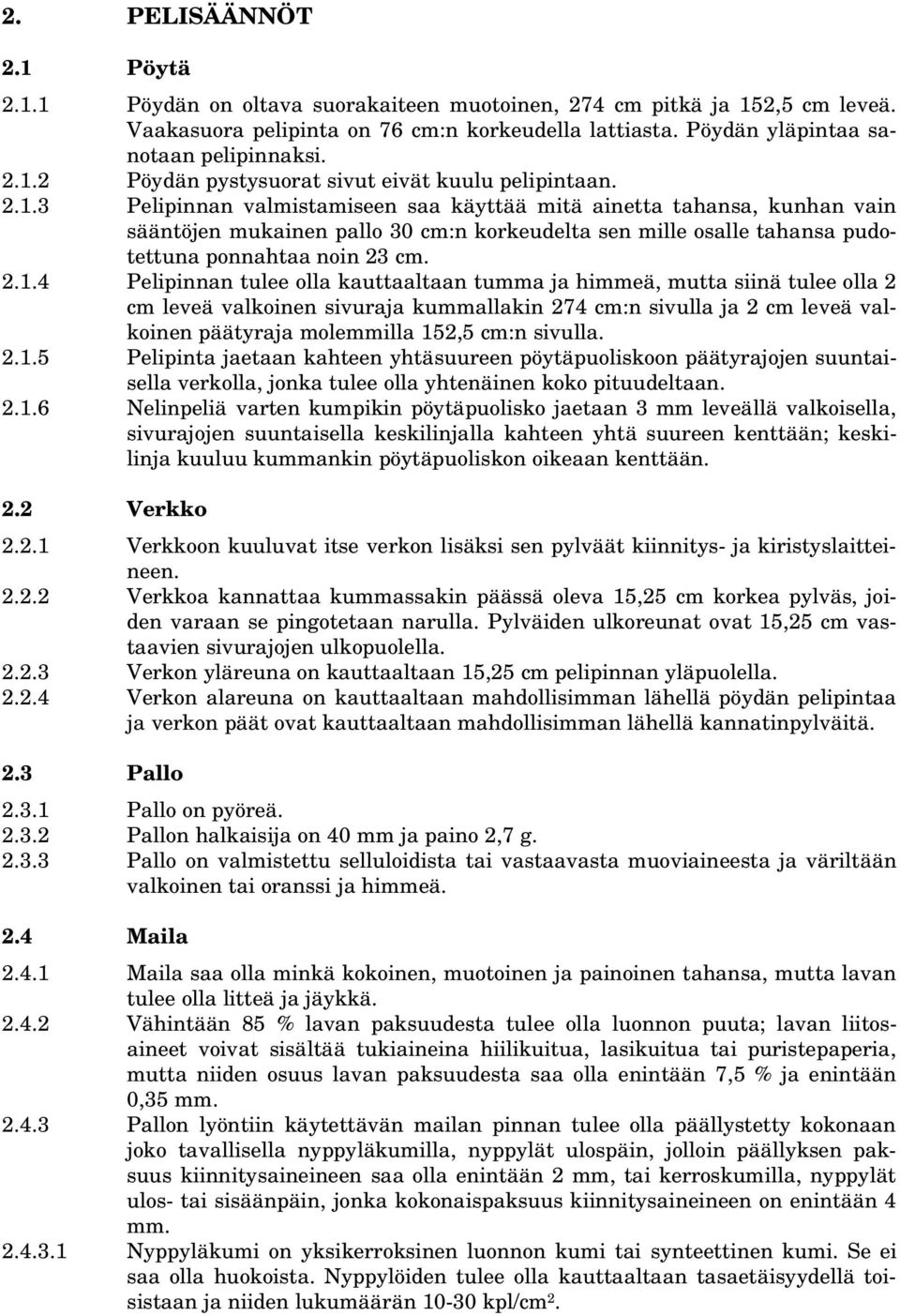 2. PELISÄÄNNÖT

2.1 Pöytä

2.1.1 Pöydän on oltava suorakaiteen muotoinen, 274 cm pitkä ja 152,5 cm leveä. Vaakasuora pelipinta on 76 cm:n korkeudella lattiasta. Pöydän yläpintaa sanotaan pelipinnaksi.

2.1.2 Pöydän pystysuorat sivut eivät kuulu pelipintaan.

2.1.3 Pelipinnan valmistamiseen saa käyttää mitä ainetta tahansa, kunhan vain sääntöjen mukainen pallo 30 cm:n korkeudelta sen mille osalle tahansa pudotettuna ponnahtaa noin 23 cm.

2.1.4 Pelipinnan tulee olla kauttaaltaan tumma ja himmeä, mutta siinä tulee olla 2 cm leveä valkoinen sivuraja kummallakin 274 cm:n sivulla ja 2 cm leveä valkoinen päätyraja molemmilla 152,5 cm:n sivulla.

2.1.5 Pelipinta jaetaan kahteen yhtäsuureen pöytäpuoliskoon päätyrajojen suuntaisella verkolla, jonka tulee olla yhtenäinen koko pituudeltaan.

2.1.6 Nelinpeliä varten kumpikin pöytäpuolisko jaetaan 3 mm leveällä valkoisella, sivurajojen suuntaisella keskilinjalla kahteen yhtä suureen kenttään; keskilinja kuuluu kummankin pöytäpuoliskon oikeaan kenttään.

2.2 Verkko

2.2.1 Verkkoon kuuluvat itse verkon lisäksi sen pylväät kiinnitys- ja kiristyslaitteineen.

2.2.2 Verkkoa kannattaa kummassakin päässä oleva 15,25 cm korkea pylväs, joiden varaan se pingotetaan narulla. Pylväiden ulkoreunat ovat 15,25 cm vastaavien sivurajojen ulkopuolella.

2.2.3 Verkon yläreuna on kauttaaltaan 15,25 cm pelipinnan yläpuolella.

2.2.4 Verkon alareuna on kauttaaltaan mahdollisimman lähellä pöydän pelipintaa ja verkon päät ovat kauttaaltaan mahdollisimman lähellä kannatinpylväitä.

2.3 Pallo

2.3.1 Pallo on pyöreä.

2.3.2 Pallon halkaisija on 40 mm ja paino 2,7 g.

2.3.3 Pallo on valmistettu selluloidista tai vastaavasta muoviaineesta ja väriltään valkoinen tai oranssi ja himmeä.

2.4 Maila

2.4.1 Maila saa olla minkä kokoinen, muotoinen ja painoinen tahansa, mutta lavan tulee olla litteä ja jäykkä.

2.4.2 Vähintään 85 % lavan paksuudesta tulee olla luonnon puuta; lavan liitosaineet voivat sisältää tukiaineina hiilikuitua, lasikuitua tai puristepaperia, mutta niiden osuus lavan paksuudesta saa olla enintään 7,5 % ja enintään 0,35 mm.

2.4.3 Pallon lyöntiin käytettävän mailan pinnan tulee olla päällystetty kokonaan joko tavallisella nyppyläkumilla, nyppylät ulospäin, jolloin päällyksen paksuus kiinnitysaineineen saa olla enintään 2 mm, tai kerroskumilla, nyppylät ulos- tai sisäänpäin, jonka kokonaispaksuus kiinnitysaineineen on enintään 4 mm.

2.4.3.1 Nyppyläkumi on yksikerroksinen luonnon kumi tai synteettinen kumi. Se ei saa olla huokoista. Nyppylöiden tulee olla kauttaaltaan tasaetäisyydellä toisistaan ja niiden lukumäärän 10-30 kpl/cm$^2$.